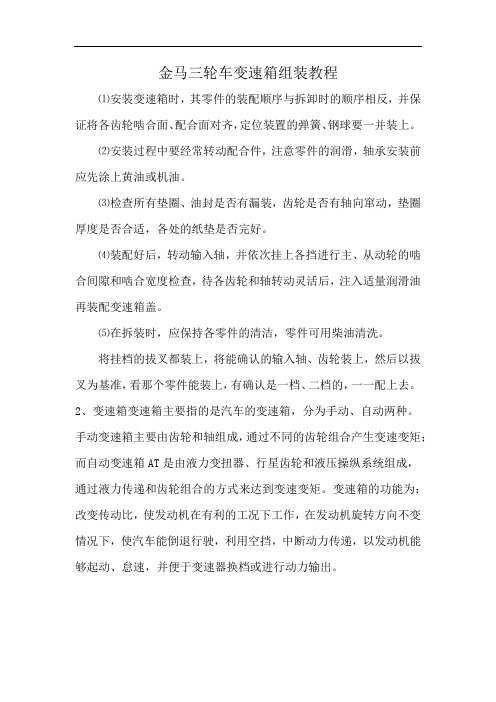 金马三轮车变速箱组装教程

⑴安装变速箱时，其零件的装配顺序与拆卸时的顺序相反，并保证将各齿轮啮合面、配合面对齐，定位装置的弹簧、钢球要一并装上。

⑵安装过程中要经常转动配合件，注意零件的润滑，轴承安装前应先涂上黄油或机油。

⑶检查所有垫圈、油封是否有漏装，齿轮是否有轴向窜动，垫圈厚度是否合适，各处的纸垫是否完好。

⑷装配好后，转动输入轴，并依次挂上各挡进行主、从动轮的啮合间隙和啮合宽度检查，待各齿轮和轴转动灵活后，注入适量润滑油再装配变速箱盖。

⑸在拆装时，应保持各零件的清洁，零件可用柴油清洗。

将挂档的拔叉都装上，将能确认的输入轴、齿轮装上，然后以拔叉为基准，看那个零件能装上，有确认是一档、二档的，一一配上去。

2、变速箱变速箱主要指的是汽车的变速箱，分为手动、自动两种。手动变速箱主要由齿轮和轴组成，通过不同的齿轮组合产生变速变矩；而自动变速箱 AT 是由液力变扭器、行星齿轮和液压操纵系统组成，通过液力传递和齿轮组合的方式来达到变速变矩。变速箱的功能为：改变传动比，使发动机在有利的工况下工作，在发动机旋转方向不变情况下，使汽车能倒退行驶，利用空挡，中断动力传递，以发动机能够起动、怠速，并便于变速器换档或进行动力输出。